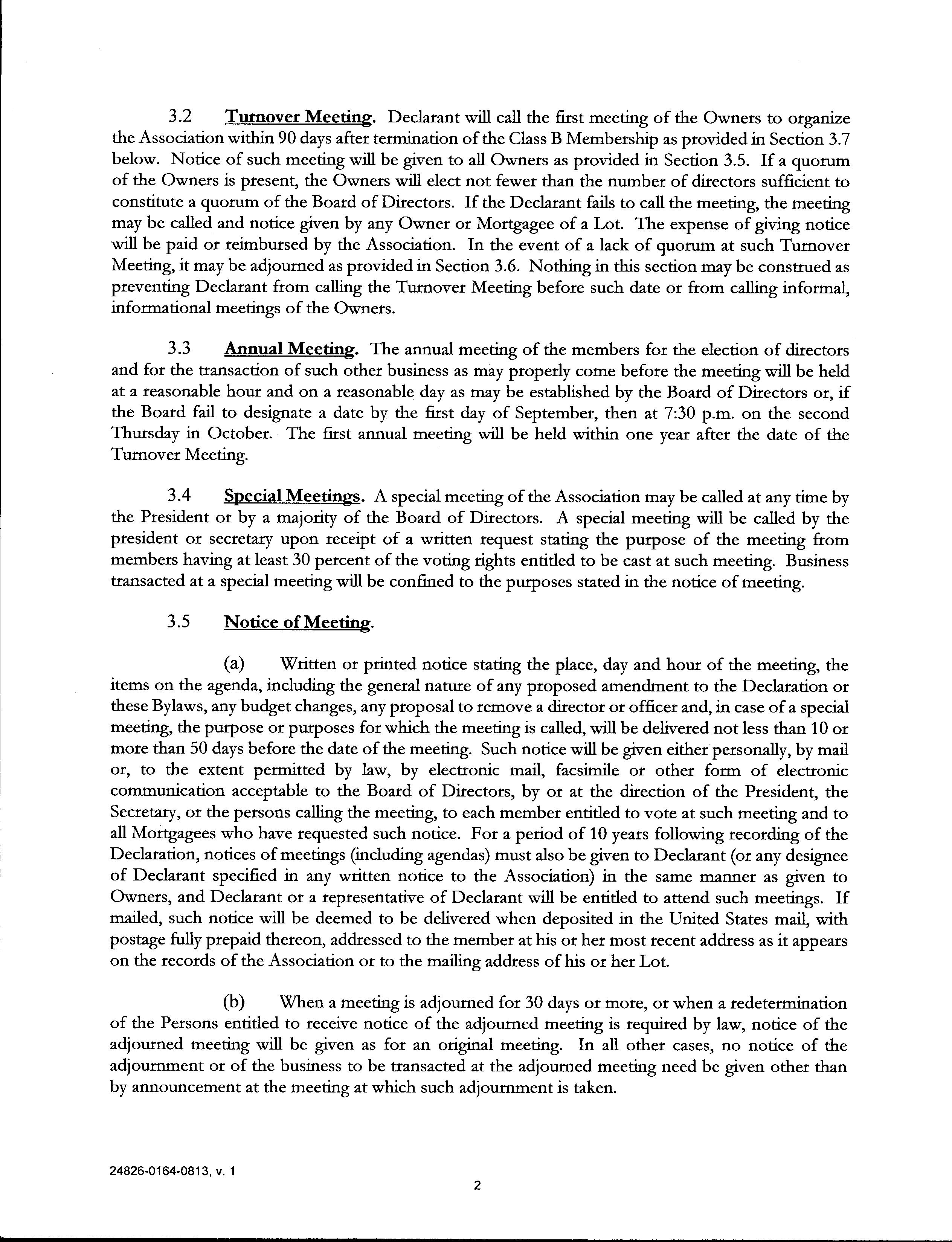 3.2 Turnover Meeting. Declarant will call the first meeting of the Owners to organize the Association within 90 days after termination of the Class B Membership as provided in Section 3.7 below. Notice of such meeting will be given to all Owners as provided in Section 3.5. If a quorum of the Owners is present, the Owners will elect not fewer than the number of directors sufficient to constitute a quorum of the Board of Directors. If the Declarant fails to call the meeting, the meeting may be called and notice given by any Owner or Mortgagee of a Lot. The expense of giving notice will be paid or reimbursed by the Association. In the event of a lack of quorum at such Turnover Meeting, it may be adjourned as provided in Section 3.6. Nothing in this section may be construed as preventing Declarant from calling the Turnover Meeting before such date or from calling informal, informational meetings of the Owners.

3.3 Annual Meeting. The annual meeting of the members for the election of directors and for the transaction of such other business as may properly come before the meeting will be held at a reasonable hour and on a reasonable day as may be established by the Board of Directors or, if the Board fail to designate a date by the first day of September, then at 7:30 p.m. on the second Thursday in October. The first annual meeting will be held within one year after the date of the Turnover Meeting.

3.4 Special Meetings. A special meeting of the Association may be called at any time by the President or by a majority of the Board of Directors. A special meeting will be called by the president or secretary upon receipt of a written request stating the purpose of the meeting from members having at least 30 percent of the voting rights entitled to be cast at such meeting. Business transacted at a special meeting will be confined to the purposes stated in the notice of meeting.

3.5 Notice of Meeting.

(a) Written or printed notice stating the place, day and hour of the meeting, the items on the agenda, including the general nature of any proposed amendment to the Declaration or these Bylaws, any budget changes, any proposal to remove a director or officer and, in case of a special meeting, the purpose or purposes for which the meeting is called, will be delivered not less than 10 or more than 50 days before the date of the meeting. Such notice will be given either personally, by mail or, to the extent permitted by law, by electronic mail, facsimile or other form of electronic communication acceptable to the Board of Directors, by or at the direction of the President, the Secretary, or the persons calling the meeting, to each member entitled to vote at such meeting and to all Mortgagees who have requested such notice. For a period of 10 years following recording of the Declaration, notices of meetings (including agendas) must also be given to Declarant (or any designee of Declarant specified in any written notice to the Association) in the same manner as given to Owners, and Declarant or a representative of Declarant will be entitled to attend such meetings. If mailed, such notice will be deemed to be delivered when deposited in the United States mail, with postage fully prepaid thereon, addressed to the member at his or her most recent address as it appears on the records of the Association or to the mailing address of his or her Lot.

(b) When a meeting is adjourned for 30 days or more, or when a redetermination of the Persons entitled to receive notice of the adjourned meeting is required by law, notice of the adjourned meeting will be given as for an original meeting. In all other cases, no notice of the adjournment or of the business to be transacted at the adjourned meeting need be given other than by announcement at the meeting at which such adjournment is taken.

24826-0164-0813, v. 1

2